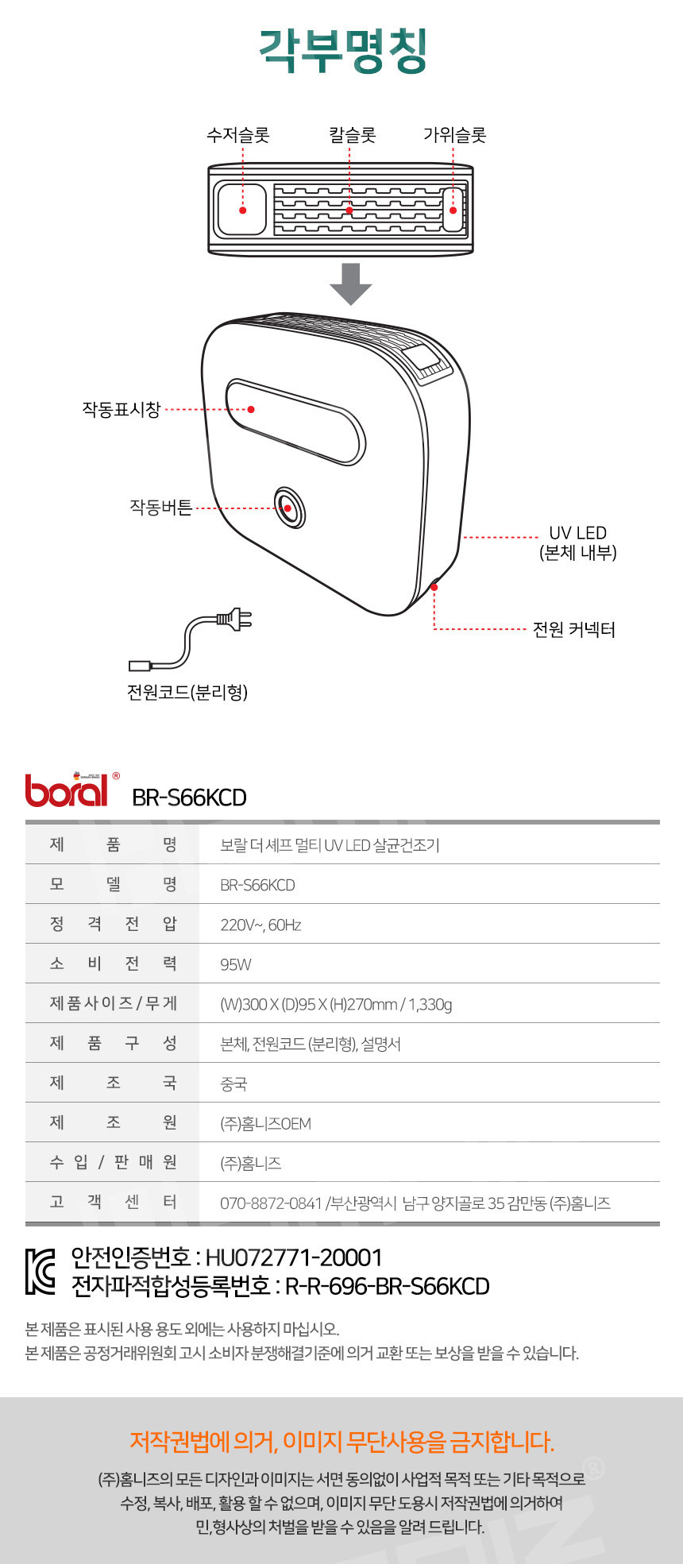 각부명칭

수저슬롯 칼슬롯 가위슬롯

작동표시창

작동버튼

UV LED
(본체 내부)

전원 커넥터

전원코드(분리형)

boral® BR-S66KCD

| 제 품 명 | 보랄 더 셰프 멀티 UV LED 살균건조기 |
|---|---|
| 모 델 명 | BR-S66KCD |
| 정 격 전 압 | 220V~, 60Hz |
| 소 비 전 력 | 95W |
| 제품사이즈/무게 | (W)300 X (D)95 X (H)270mm / 1,330g |
| 제 품 구 성 | 본체, 전원코드 (분리형), 설명서 |
| 제 조 국 | 중국 |
| 제 조 원 | (주)홈니즈OEM |
| 수 입 / 판 매 원 | (주)홈니즈 |
| 고 객 센 터 | 070-8872-0841 /부산광역시 남구 양지골로 35 감만동 (주)홈니즈 |

안전인증번호 : HU072771-20001
전자파적합성등록번호 : R-R-696-BR-S66KCD

본 제품은 표시된 사용 용도 외에는 사용하지 마십시오.
본 제품은 공정거래위원회 고시 소비자 분쟁해결기준에 의거 교환 또는 보상을 받을 수 있습니다.

저작권법에 의거, 이미지 무단사용을 금지합니다.

(주)홈니즈의 모든 디자인과 이미지는 서면 동의없이 사업적 목적 또는 기타 목적으로 수정, 복사, 배포, 활용 할 수 없으며, 이미지 무단 도용시 저작권법에 의거하여 민,형사상의 처벌을 받을 수 있음을 알려 드립니다.